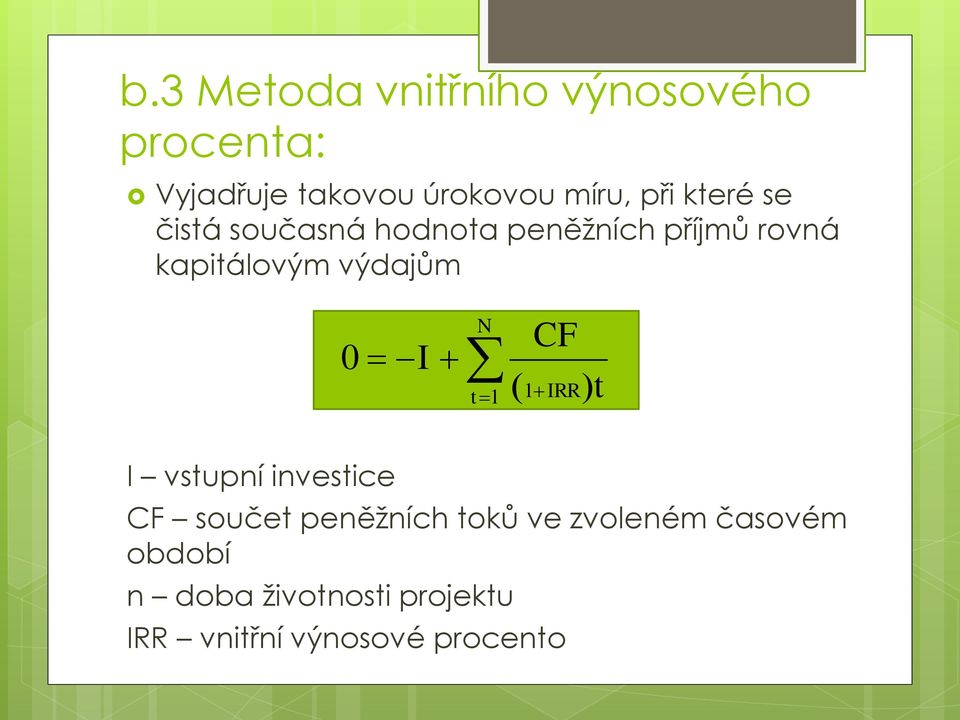 b.3 Metoda vnitřního výnosového procenta:

Vyjadřuje takovou úrokovou míru, při které se čistá současná hodnota peněžních příjmů rovná kapitálovým výdajům

$0 = -I + \sum_{t=1}^{N} \frac{CF}{(1+IRR)t}$

I – vstupní investice

CF – součet peněžních toků ve zvoleném časovém období

n – doba životnosti projektu

IRR – vnitřní výnosové procento